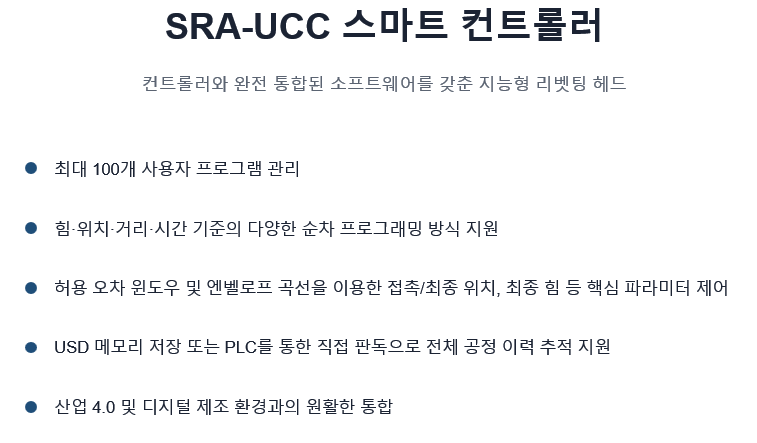 SRA-UCC 스마트 컨트롤러

컨트롤러와 완전 통합된 소프트웨어를 갖춘 지능형 리벳팅 헤드

• 최대 100개 사용자 프로그램 관리

• 힘·위치·거리·시간 기준의 다양한 순차 프로그래밍 방식 지원

• 허용 오차 윈도우 및 엔벨로프 곡선을 이용한 접촉/최종 위치, 최종 힘 등 핵심 파라미터 제어

• USD 메모리 저장 또는 PLC를 통한 직접 판독으로 전체 공정 이력 추적 지원

• 산업 4.0 및 디지털 제조 환경과의 원활한 통합